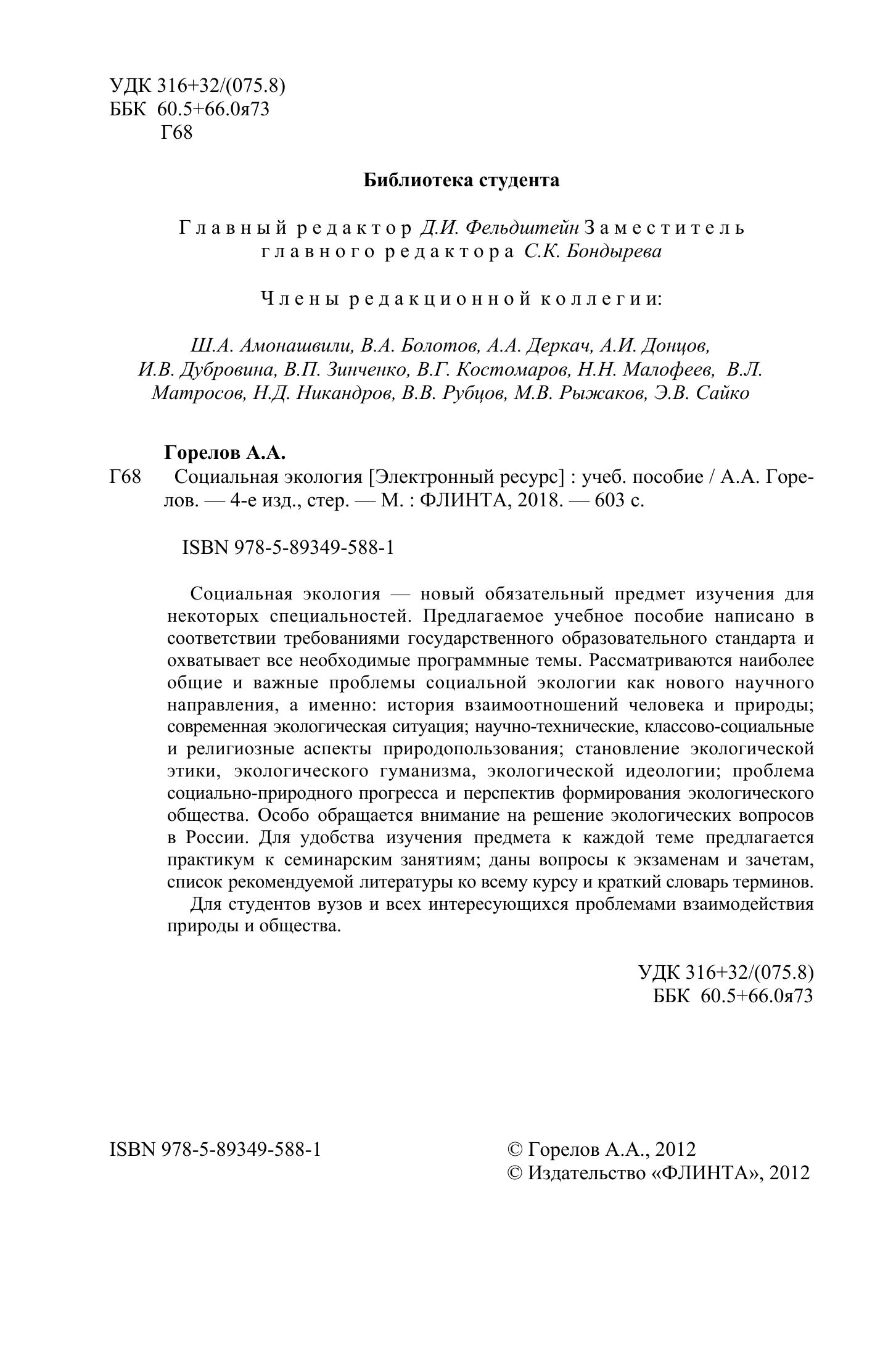 УДК 316+32/(075.8)
ББК 60.5+66.0я73
Г68

Библиотека студента

Главный редактор Д.И. Фельдштейн Заместитель главного редактора С.К. Бондырева

Члены редакционной коллегии:

Ш.А. Амонашвили, В.А. Болотов, А.А. Деркач, А.И. Донцов, И.В. Дубровина, В.П. Зинченко, В.Г. Костомаров, Н.Н. Малофеев, В.Л. Матросов, Н.Д. Никандров, В.В. Рубцов, М.В. Рыжаков, Э.В. Сайко

Горелов А.А.

Г68 Социальная экология [Электронный ресурс] : учеб. пособие / А.А. Горелов. — 4-е изд., стер. — М. : ФЛИНТА, 2018. — 603 с.

ISBN 978-5-89349-588-1

Социальная экология — новый обязательный предмет изучения для некоторых специальностей. Предлагаемое учебное пособие написано в соответствии требованиями государственного образовательного стандарта и охватывает все необходимые программные темы. Рассматриваются наиболее общие и важные проблемы социальной экологии как нового научного направления, а именно: история взаимоотношений человека и природы; современная экологическая ситуация; научно-технические, классово-социальные и религиозные аспекты природопользования; становление экологической этики, экологического гуманизма, экологической идеологии; проблема социально-природного прогресса и перспектив формирования экологического общества. Особо обращается внимание на решение экологических вопросов в России. Для удобства изучения предмета к каждой теме предлагается практикум к семинарским занятиям; даны вопросы к экзаменам и зачетам, список рекомендуемой литературы ко всему курсу и краткий словарь терминов.

Для студентов вузов и всех интересующихся проблемами взаимодействия природы и общества.

УДК 316+32/(075.8)
ББК 60.5+66.0я73

ISBN 978-5-89349-588-1

© Горелов А.А., 2012
© Издательство «ФЛИНТА», 2012